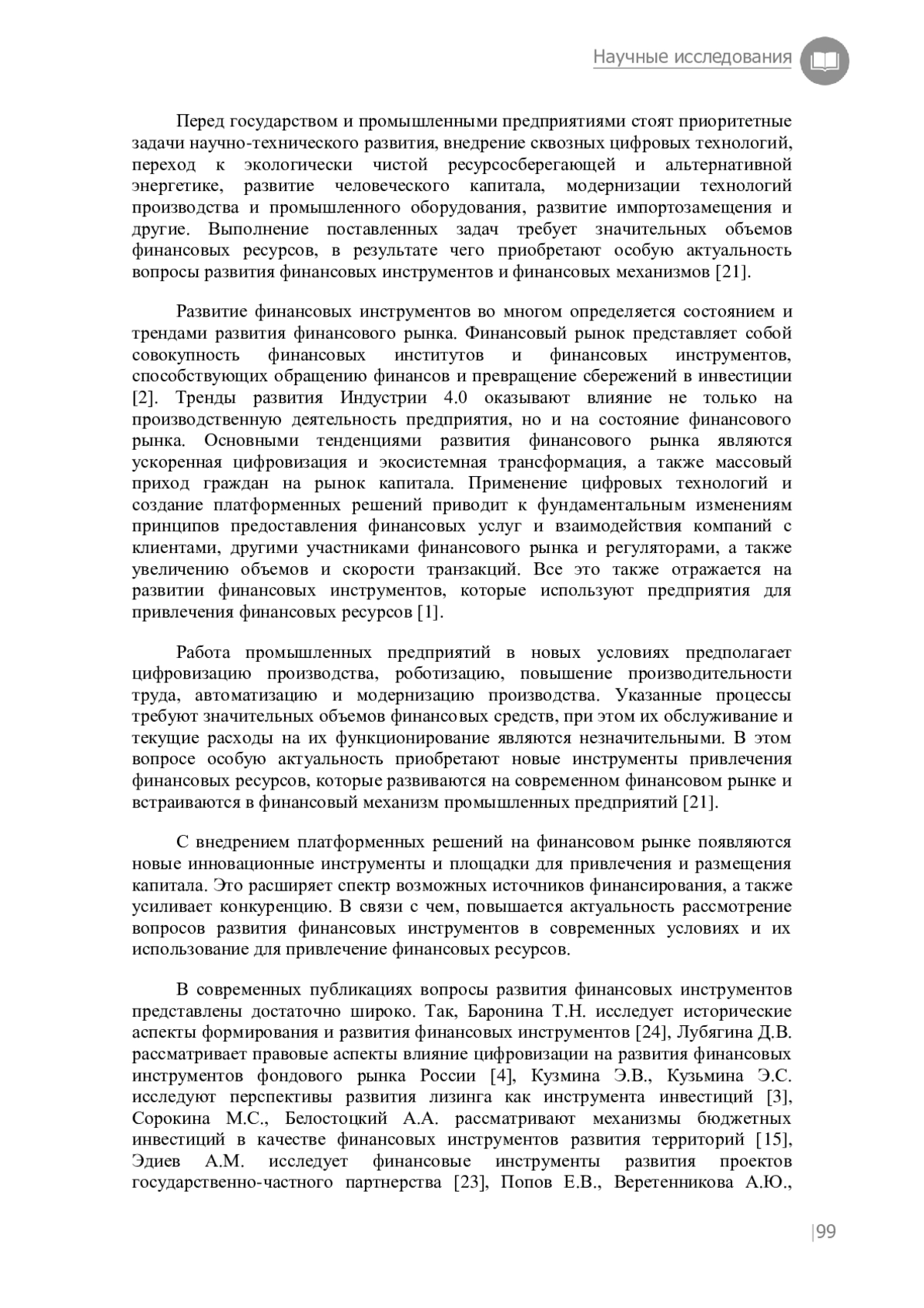 Научные исследования

Перед государством и промышленными предприятиями стоят приоритетные задачи научно-технического развития, внедрение сквозных цифровых технологий, переход к экологически чистой ресурсосберегающей и альтернативной энергетике, развитие человеческого капитала, модернизации технологий производства и промышленного оборудования, развитие импортозамещения и другие. Выполнение поставленных задач требует значительных объемов финансовых ресурсов, в результате чего приобретают особую актуальность вопросы развития финансовых инструментов и финансовых механизмов [21].

Развитие финансовых инструментов во многом определяется состоянием и трендами развития финансового рынка. Финансовый рынок представляет собой совокупность финансовых институтов и финансовых инструментов, способствующих обращению финансов и превращение сбережений в инвестиции [2]. Тренды развития Индустрии 4.0 оказывают влияние не только на производственную деятельность предприятия, но и на состояние финансового рынка. Основными тенденциями развития финансового рынка являются ускоренная цифровизация и экосистемная трансформация, а также массовый приход граждан на рынок капитала. Применение цифровых технологий и создание платформенных решений приводит к фундаментальным изменениям принципов предоставления финансовых услуг и взаимодействия компаний с клиентами, другими участниками финансового рынка и регуляторами, а также увеличению объемов и скорости транзакций. Все это также отражается на развитии финансовых инструментов, которые используют предприятия для привлечения финансовых ресурсов [1].

Работа промышленных предприятий в новых условиях предполагает цифровизацию производства, роботизацию, повышение производительности труда, автоматизацию и модернизацию производства. Указанные процессы требуют значительных объемов финансовых средств, при этом их обслуживание и текущие расходы на их функционирование являются незначительными. В этом вопросе особую актуальность приобретают новые инструменты привлечения финансовых ресурсов, которые развиваются на современном финансовом рынке и встраиваются в финансовый механизм промышленных предприятий [21].

С внедрением платформенных решений на финансовом рынке появляются новые инновационные инструменты и площадки для привлечения и размещения капитала. Это расширяет спектр возможных источников финансирования, а также усиливает конкуренцию. В связи с чем, повышается актуальность рассмотрение вопросов развития финансовых инструментов в современных условиях и их использование для привлечение финансовых ресурсов.

В современных публикациях вопросы развития финансовых инструментов представлены достаточно широко. Так, Баронина Т.Н. исследует исторические аспекты формирования и развития финансовых инструментов [24], Лубягина Д.В. рассматривает правовые аспекты влияние цифровизации на развития финансовых инструментов фондового рынка России [4], Кузмина Э.В., Кузьмина Э.С. исследуют перспективы развития лизинга как инструмента инвестиций [3], Сорокина М.С., Белостоцкий А.А. рассматривают механизмы бюджетных инвестиций в качестве финансовых инструментов развития территорий [15], Эдиев А.М. исследует финансовые инструменты развития проектов государственно-частного партнерства [23], Попов Е.В., Веретенникова А.Ю.,

|99